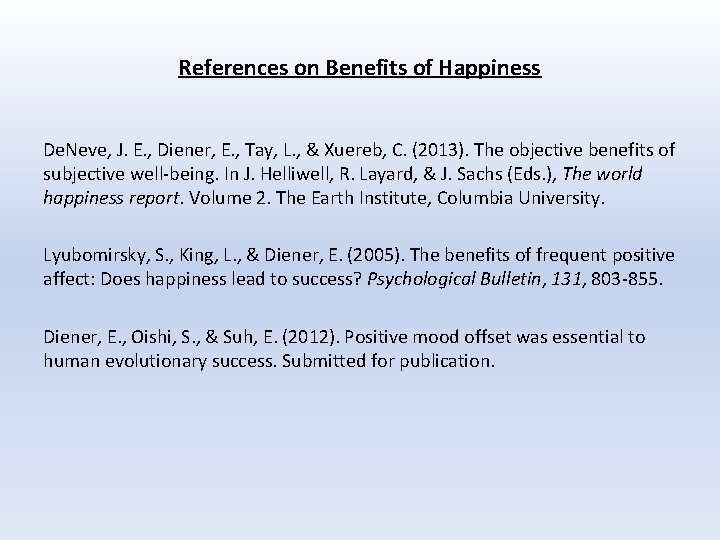 References on Benefits of Happiness

DeNeve, J. E., Diener, E., Tay, L., & Xuereb, C. (2013). The objective benefits of subjective well-being. In J. Helliwell, R. Layard, & J. Sachs (Eds.), The world happiness report. Volume 2. The Earth Institute, Columbia University.

Lyubomirsky, S., King, L., & Diener, E. (2005). The benefits of frequent positive affect: Does happiness lead to success? Psychological Bulletin, 131, 803-855.

Diener, E., Oishi, S., & Suh, E. (2012). Positive mood offset was essential to human evolutionary success. Submitted for publication.